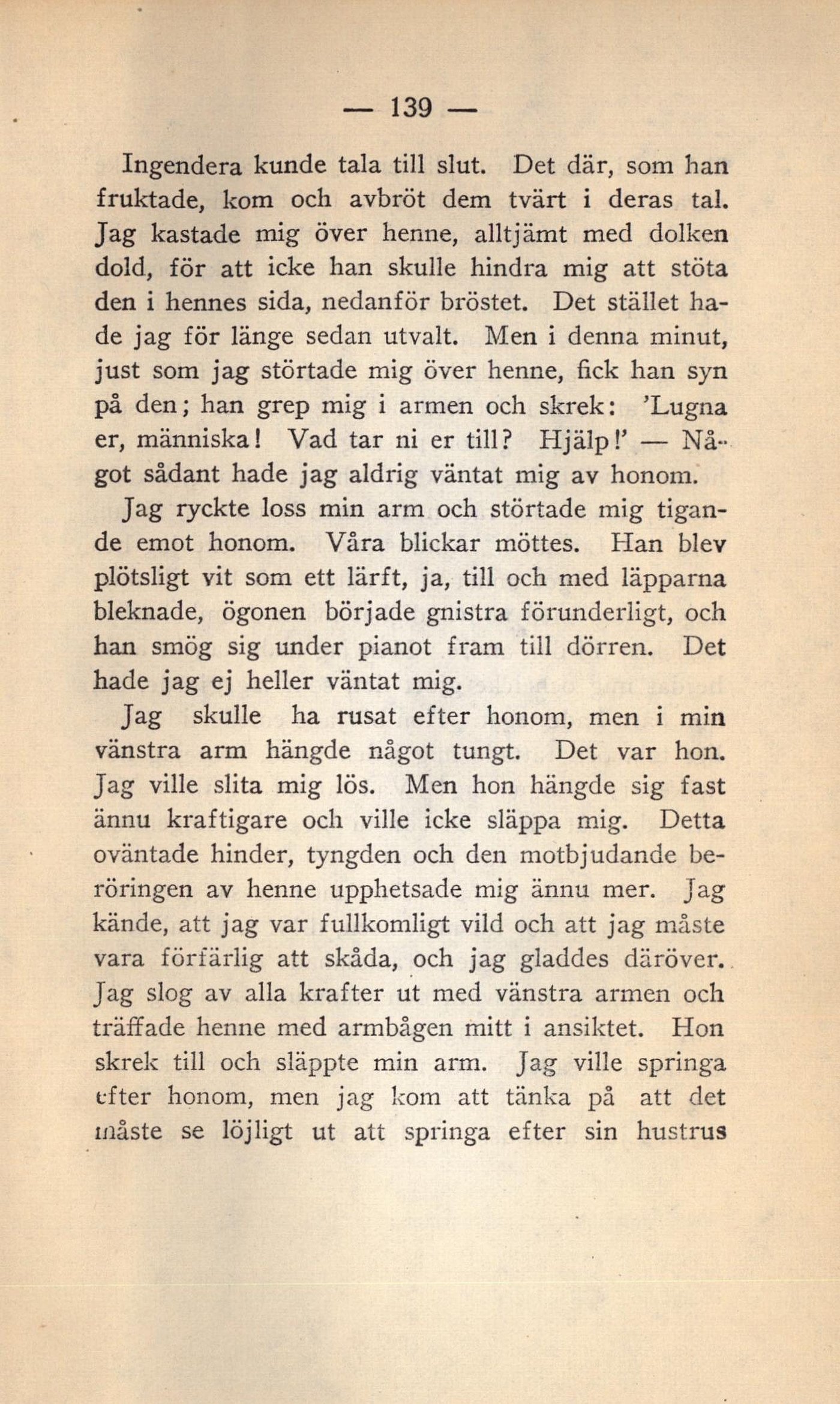 — 139 —

Ingendera kunde tala till slut. Det där, som han fruktade, kom och avbröt dem tvärt i deras tal. Jag kastade mig över henne, alltjämt med dolken dold, för att icke han skulle hindra mig att stöta den i hennes sida, nedanför bröstet. Det stället hade jag för länge sedan utvalt. Men i denna minut, just som jag störtade mig över henne, fick han syn på den; han grep mig i armen och skrek: 'Lugna er, människa! Vad tar ni er till? Hjälp!' — Något sådant hade jag aldrig väntat mig av honom.

Jag ryckte loss min arm och störtade mig tigande emot honom. Våra blickar möttes. Han blev plötsligt vit som ett lärft, ja, till och med läpparna bleknade, ögonen började gnistra förunderligt, och han smög sig under pianot fram till dörren. Det hade jag ej heller väntat mig.

Jag skulle ha rusat efter honom, men i min vänstra arm hängde något tungt. Det var hon. Jag ville slita mig lös. Men hon hängde sig fast ännu kraftigare och ville icke släppa mig. Detta oväntade hinder, tyngden och den motbjudande beröringen av henne upphetsade mig ännu mer. Jag kände, att jag var fullkomligt vild och att jag måste vara förfärlig att skåda, och jag gladdes däröver. Jag slog av alla krafter ut med vänstra armen och träffade henne med armbågen mitt i ansiktet. Hon skrek till och släppte min arm. Jag ville springa efter honom, men jag kom att tänka på att det måste se löjligt ut att springa efter sin hustrus